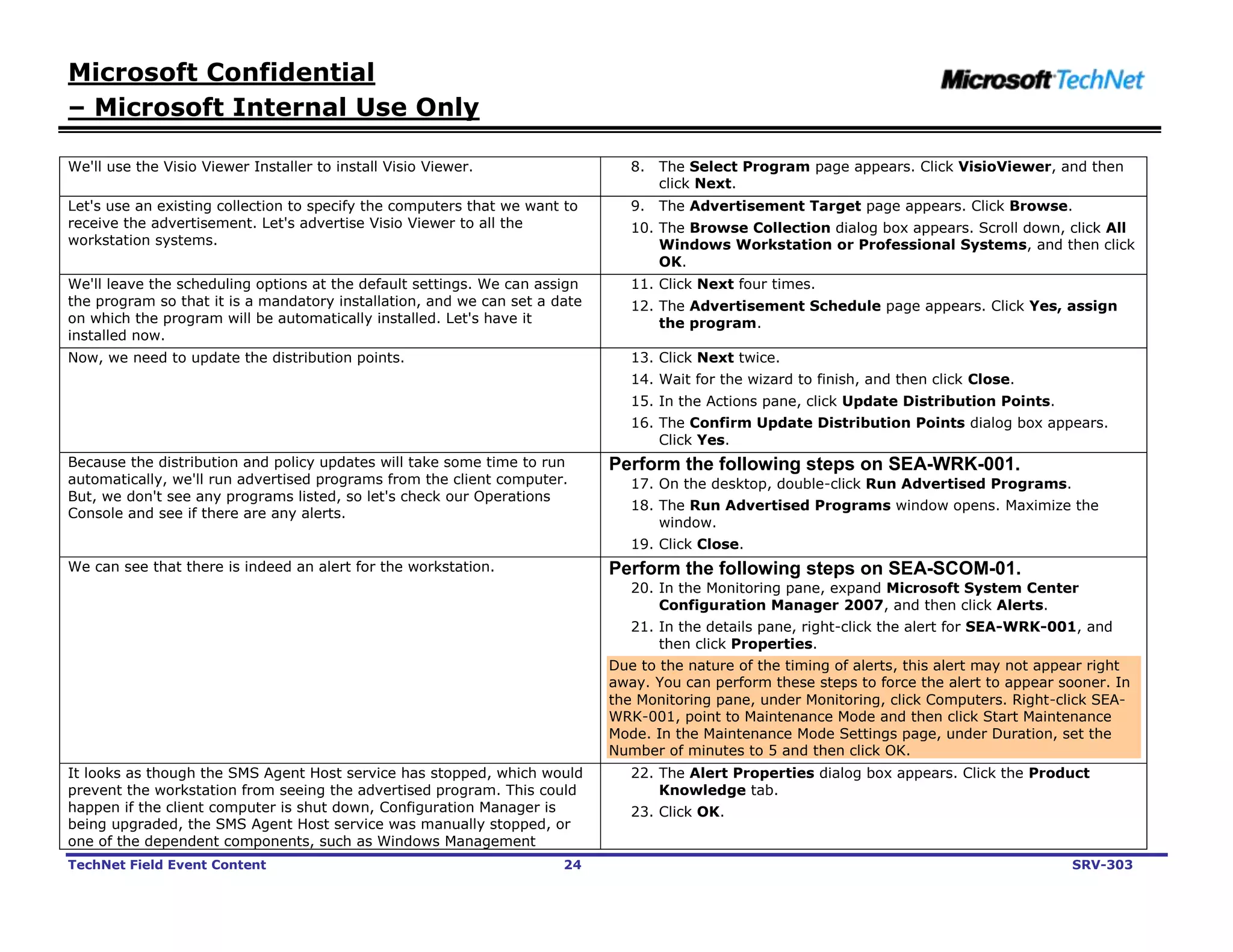 Microsoft Confidential
– Microsoft Internal Use Only

Microsoft TechNet

| | |
|---|---|
| We'll use the Visio Viewer Installer to install Visio Viewer. | 8. The Select Program page appears. Click VisioViewer, and then click Next. |
| Let's use an existing collection to specify the computers that we want to receive the advertisement. Let's advertise Visio Viewer to all the workstation systems. | 9. The Advertisement Target page appears. Click Browse. 10. The Browse Collection dialog box appears. Scroll down, click All Windows Workstation or Professional Systems, and then click OK. |
| We'll leave the scheduling options at the default settings. We can assign the program so that it is a mandatory installation, and we can set a date on which the program will be automatically installed. Let's have it installed now. | 11. Click Next four times. 12. The Advertisement Schedule page appears. Click Yes, assign the program. |
| Now, we need to update the distribution points. | 13. Click Next twice. 14. Wait for the wizard to finish, and then click Close. 15. In the Actions pane, click Update Distribution Points. 16. The Confirm Update Distribution Points dialog box appears. Click Yes. |
| Because the distribution and policy updates will take some time to run automatically, we'll run advertised programs from the client computer. But, we don't see any programs listed, so let's check our Operations Console and see if there are any alerts. | Perform the following steps on SEA-WRK-001. 17. On the desktop, double-click Run Advertised Programs. 18. The Run Advertised Programs window opens. Maximize the window. 19. Click Close. |
| We can see that there is indeed an alert for the workstation. | Perform the following steps on SEA-SCOM-01. 20. In the Monitoring pane, expand Microsoft System Center Configuration Manager 2007, and then click Alerts. 21. In the details pane, right-click the alert for SEA-WRK-001, and then click Properties. Due to the nature of the timing of alerts, this alert may not appear right away. You can perform these steps to force the alert to appear sooner. In the Monitoring pane, under Monitoring, click Computers. Right-click SEA-WRK-001, point to Maintenance Mode and then click Start Maintenance Mode. In the Maintenance Mode Settings page, under Duration, set the Number of minutes to 5 and then click OK. |
| It looks as though the SMS Agent Host service has stopped, which would prevent the workstation from seeing the advertised program. This could happen if the client computer is shut down, Configuration Manager is being upgraded, the SMS Agent Host service was manually stopped, or one of the dependent components, such as Windows Management | 22. The Alert Properties dialog box appears. Click the Product Knowledge tab. 23. Click OK. |

TechNet Field Event Content 24 SRV-303